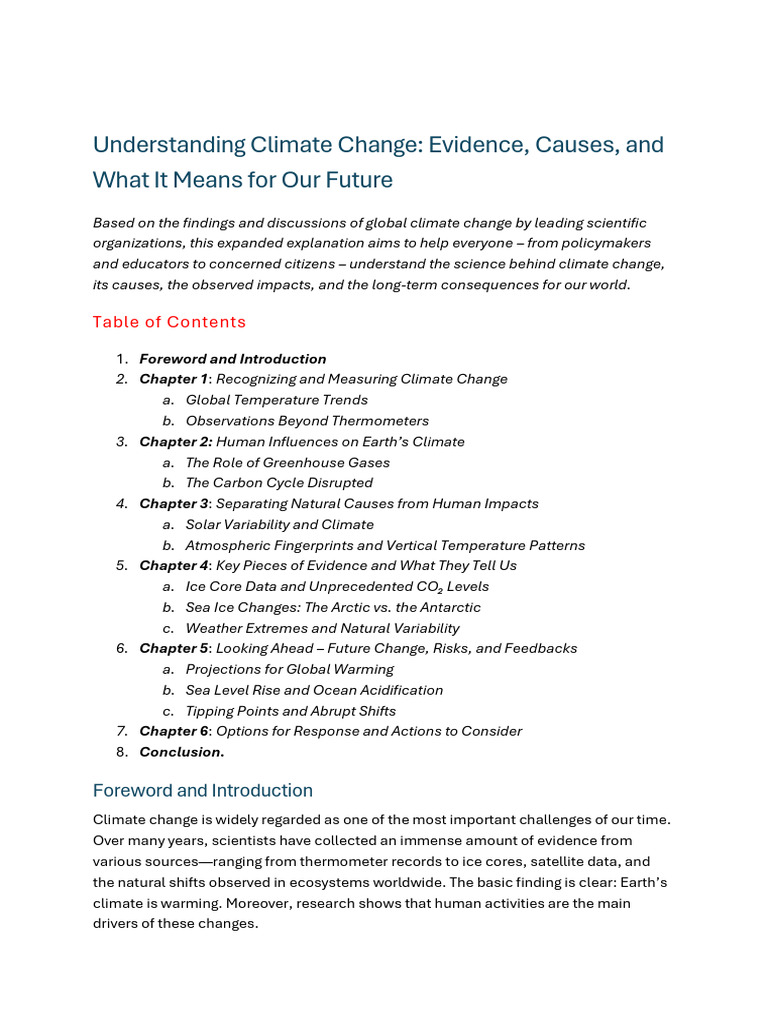 Understanding Climate Change: Evidence, Causes, and What It Means for Our Future

Based on the findings and discussions of global climate change by leading scientific organizations, this expanded explanation aims to help everyone – from policymakers and educators to concerned citizens – understand the science behind climate change, its causes, the observed impacts, and the long-term consequences for our world.

Table of Contents

1. Foreword and Introduction
2. Chapter 1: Recognizing and Measuring Climate Change
   a. Global Temperature Trends
   b. Observations Beyond Thermometers
3. Chapter 2: Human Influences on Earth's Climate
   a. The Role of Greenhouse Gases
   b. The Carbon Cycle Disrupted
4. Chapter 3: Separating Natural Causes from Human Impacts
   a. Solar Variability and Climate
   b. Atmospheric Fingerprints and Vertical Temperature Patterns
5. Chapter 4: Key Pieces of Evidence and What They Tell Us
   a. Ice Core Data and Unprecedented $CO_2$ Levels
   b. Sea Ice Changes: The Arctic vs. the Antarctic
   c. Weather Extremes and Natural Variability
6. Chapter 5: Looking Ahead – Future Change, Risks, and Feedbacks
   a. Projections for Global Warming
   b. Sea Level Rise and Ocean Acidification
   c. Tipping Points and Abrupt Shifts
7. Chapter 6: Options for Response and Actions to Consider
8. Conclusion.

Foreword and Introduction

Climate change is widely regarded as one of the most important challenges of our time. Over many years, scientists have collected an immense amount of evidence from various sources—ranging from thermometer records to ice cores, satellite data, and the natural shifts observed in ecosystems worldwide. The basic finding is clear: Earth's climate is warming. Moreover, research shows that human activities are the main drivers of these changes.